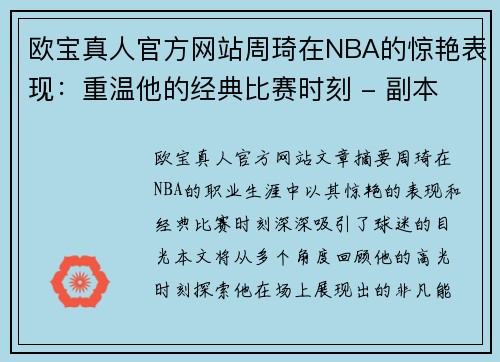 欧宝真人官方网站周琦在NBA的惊艳表现：重温他的经典比赛时刻 - 副本

欧宝真人官方网站文章摘要周琦在NBA的职业生涯中以其惊艳的表现和经典比赛时刻深深吸引了球迷的目光本文将从多个角度回顾他的高光时刻探索他在场上展现出的非凡能